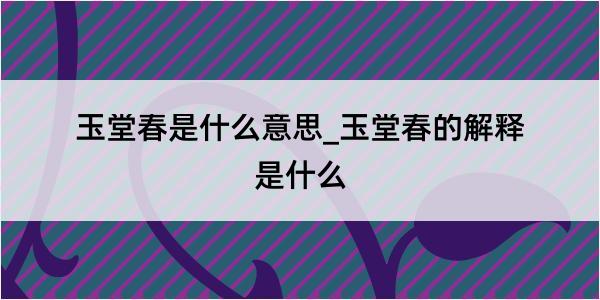 玉堂春是什么意思_玉堂春的解释是什么